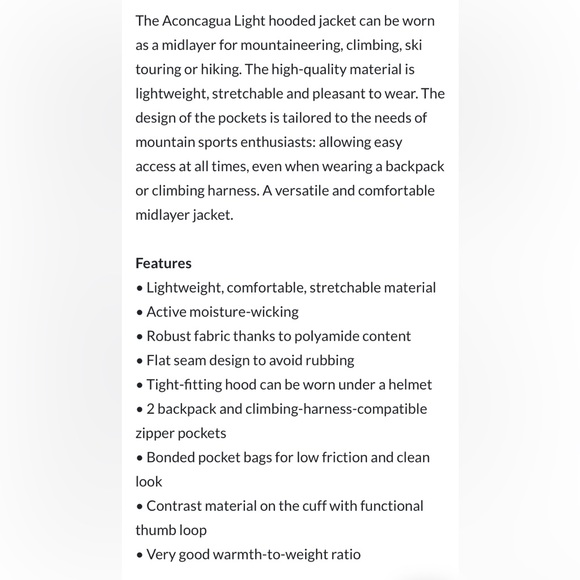 The Aconcagua Light hooded jacket can be worn as a midlayer for mountaineering, climbing, ski touring or hiking. The high-quality material is lightweight, stretchable and pleasant to wear. The design of the pockets is tailored to the needs of mountain sports enthusiasts: allowing easy access at all times, even when wearing a backpack or climbing harness. A versatile and comfortable midlayer jacket.

Features
• Lightweight, comfortable, stretchable material
• Active moisture-wicking
• Robust fabric thanks to polyamide content
• Flat seam design to avoid rubbing
• Tight-fitting hood can be worn under a helmet
• 2 backpack and climbing-harness-compatible zipper pockets
• Bonded pocket bags for low friction and clean look
• Contrast material on the cuff with functional thumb loop
• Very good warmth-to-weight ratio